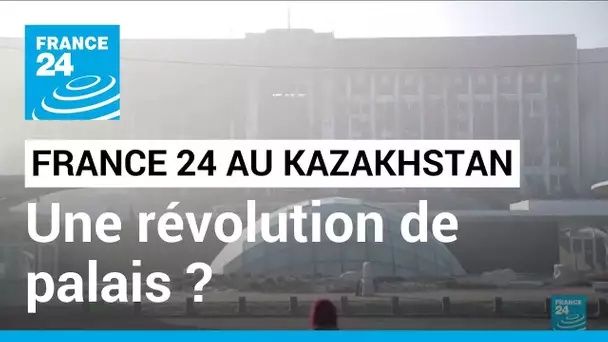 FRANCE 24

FRANCE 24 AU KAZAKHSTAN

Une révolution de palais ?

FRANCE 24